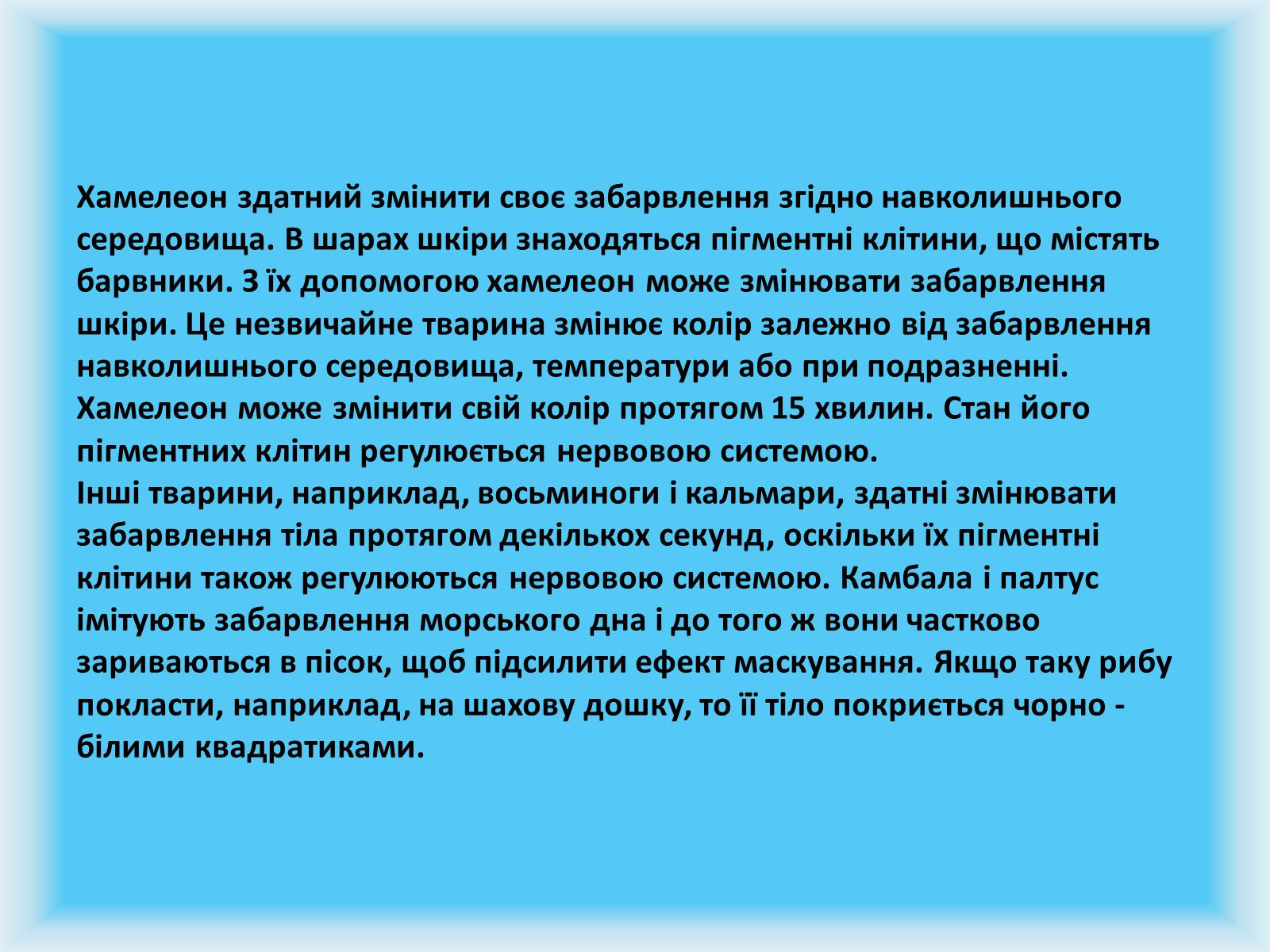 Хамелеон здатний змінити своє забарвлення згідно навколишнього середовища. В шарах шкіри знаходяться пігментні клітини, що містять барвники. З їх допомогою хамелеон може змінювати забарвлення шкіри. Це незвичайне тварина змінює колір залежно від забарвлення навколишнього середовища, температури або при подразненні. Хамелеон може змінити свій колір протягом 15 хвилин. Стан його пігментних клітин регулюється нервовою системою.
Інші тварини, наприклад, восьминоги і кальмари, здатні змінювати забарвлення тіла протягом декількох секунд, оскільки їх пігментні клітини також регулюються нервовою системою. Камбала і палтус імітують забарвлення морського дна і до того ж вони частково зариваються в пісок, щоб підсилити ефект маскування. Якщо таку рибу покласти, наприклад, на шахову дошку, то її тіло покриється чорно - білими квадратиками.